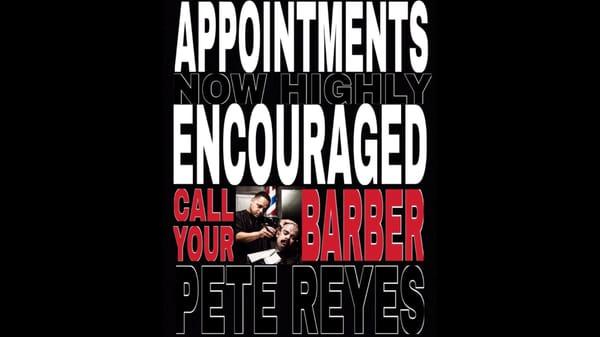 APPOINTMENTS
NOW HIGHLY
ENCOURAGED
CALL YOUR BARBER
PETE REYES